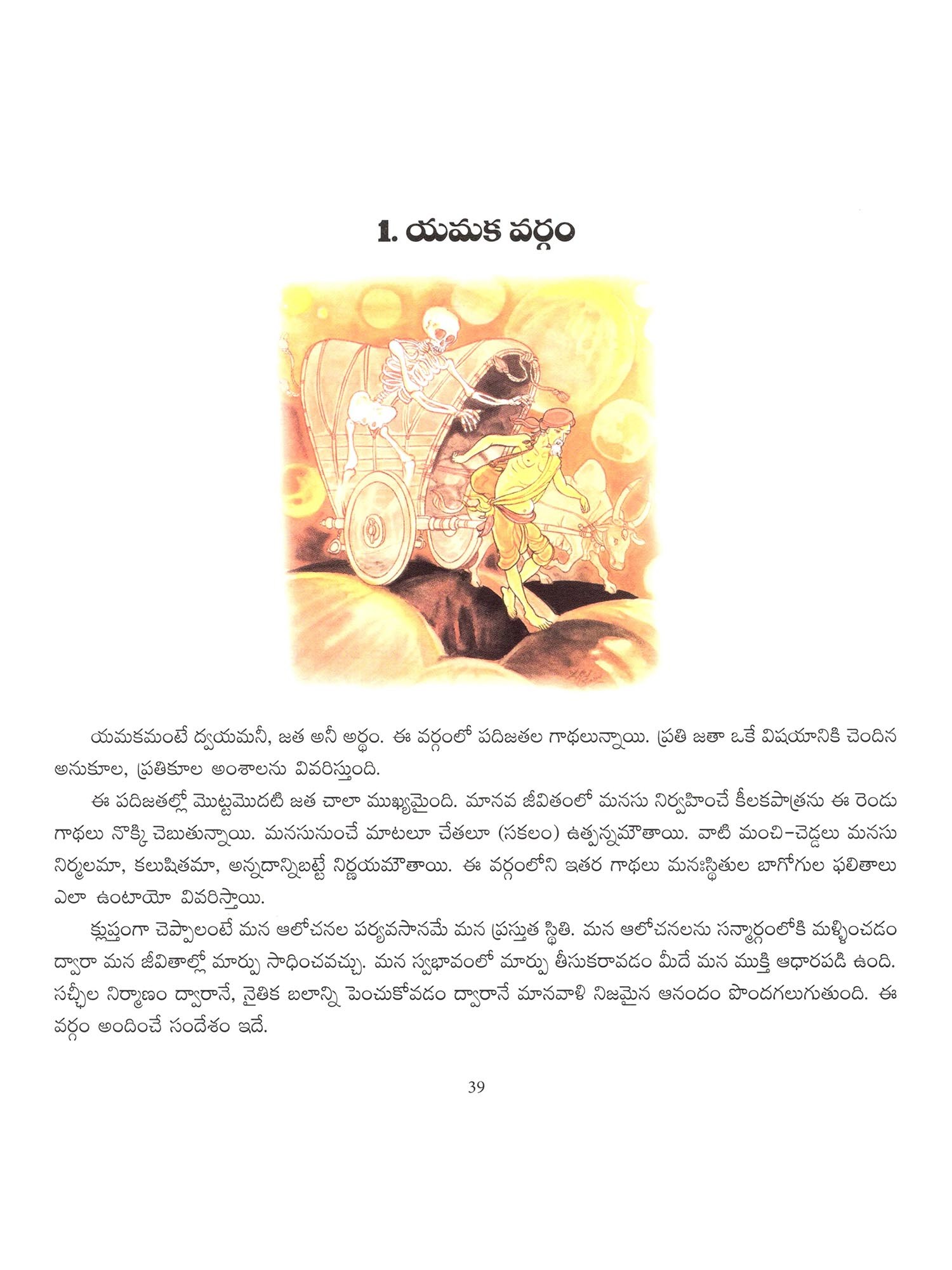 1. యమక వర్గం

యమకమంటే ద్వయమనీ, జత అనీ అర్థం. ఈ వర్గంలో పదిజతల గాథలున్నాయి. ప్రతి జతా ఒకే విషయానికి చెందిన అనుకూల, ప్రతికూల అంశాలను వివరిస్తుంది.

ఈ పదిజతల్లో మొట్టమొదటి జత చాలా ముఖ్యమైంది. మానవ జీవితంలో మనసు నిర్వహించే కీలకపాత్రను ఈ రెండు గాథలు నొక్కి చెబుతున్నాయి. మనసునుంచే మాటలూ చేతలూ (సకలం) ఉత్పన్నమౌతాయి. వాటి మంచి-చెడ్డలు మనసు నిర్మలమా, కలుషితమా, అన్నదాన్నిబట్టే నిర్ణయమౌతాయి. ఈ వర్గంలోని ఇతర గాథలు మనఃస్థితుల బాగోగుల ఫలితాలు ఎలా ఉంటాయో వివరిస్తాయి.

క్లుప్తంగా చెప్పాలంటే మన ఆలోచనల పర్యవసానమే మన ప్రస్తుత స్థితి. మన ఆలోచనలను సన్మార్గంలోకి మళ్ళించడం ద్వారా మన జీవితాల్లో మార్పు సాధించవచ్చు. మన స్వభావంలో మార్పు తీసుకరావడం మీదే మన ముక్తి ఆధారపడి ఉంది. సచ్ఛీల నిర్మాణం ద్వారానే, నైతిక బలాన్ని పెంచుకోవడం ద్వారానే మానవాళి నిజమైన ఆనందం పొందగలుగుతుంది. ఈ వర్గం అందించే సందేశం ఇదే.

39